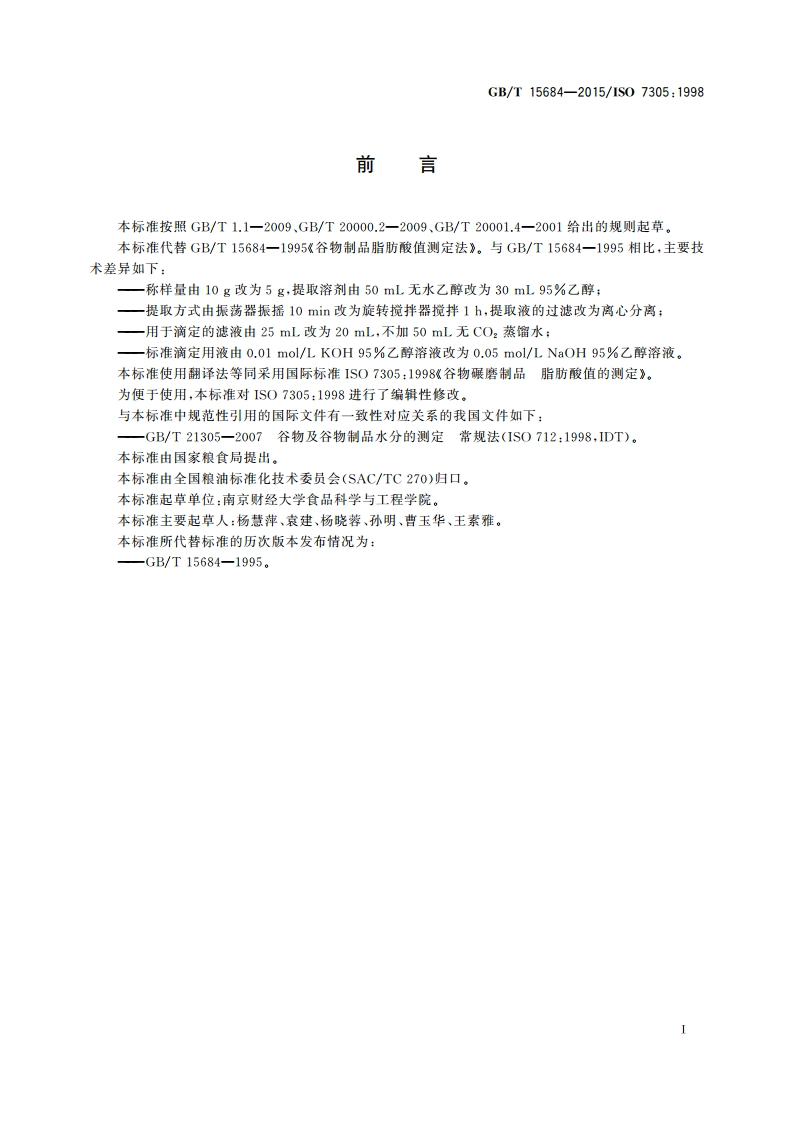 GB/T 15684—2015/ISO 7305:1998

前　言

本标准按照 GB/T 1.1—2009、GB/T 20000.2—2009、GB/T 20001.4—2001 给出的规则起草。

本标准代替 GB/T 15684—1995《谷物制品脂肪酸值测定法》。与 GB/T 15684—1995 相比，主要技术差异如下：

——称样量由 10 g 改为 5 g，提取溶剂由 50 mL 无水乙醇改为 30 mL 95%乙醇；

——提取方式由振荡器振摇 10 min 改为旋转搅拌器搅拌 1 h，提取液的过滤改为离心分离；

——用于滴定的滤液由 25 mL 改为 20 mL，不加 50 mL 无 $CO_2$ 蒸馏水；

——标准滴定用液由 0.01 mol/L KOH 95%乙醇溶液改为 0.05 mol/L NaOH 95%乙醇溶液。

本标准使用翻译法等同采用国际标准 ISO 7305:1998《谷物碾磨制品　脂肪酸值的测定》。

为便于使用，本标准对 ISO 7305:1998 进行了编辑性修改。

与本标准中规范性引用的国际文件有一致性对应关系的我国文件如下：

——GB/T 21305—2007　谷物及谷物制品水分的测定　常规法(ISO 712:1998，IDT)。

本标准由国家粮食局提出。

本标准由全国粮油标准化技术委员会(SAC/TC 270)归口。

本标准起草单位：南京财经大学食品科学与工程学院。

本标准主要起草人：杨慧萍、袁建、杨晓蓉、孙明、曹玉华、王素雅。

本标准所代替标准的历次版本发布情况为：

——GB/T 15684—1995。

I